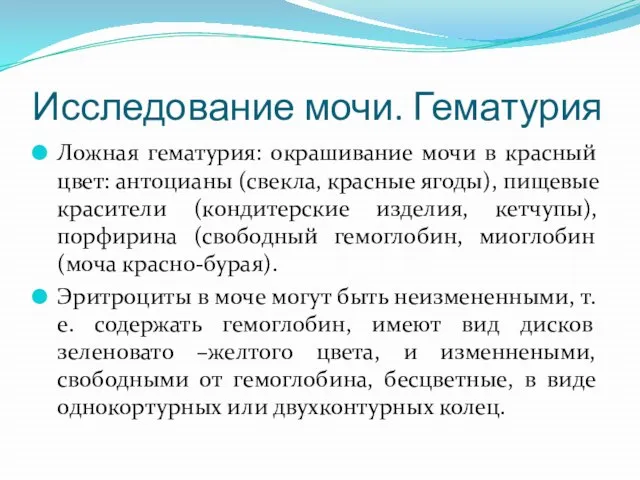 Исследование мочи. Гематурия

Ложная гематурия: окрашивание мочи в красный цвет: антоцианы (свекла, красные ягоды), пищевые красители (кондитерские изделия, кетчупы), порфирина (свободный гемоглобин, миоглобин (моча красно-бурая).

Эритроциты в моче могут быть неизмененными, т. е. содержать гемоглобин, имеют вид дисков зеленовато –желтого цвета, и изменнеными, свободными от гемоглобина, бесцветные, в виде однокортурных или двухконтурных колец.